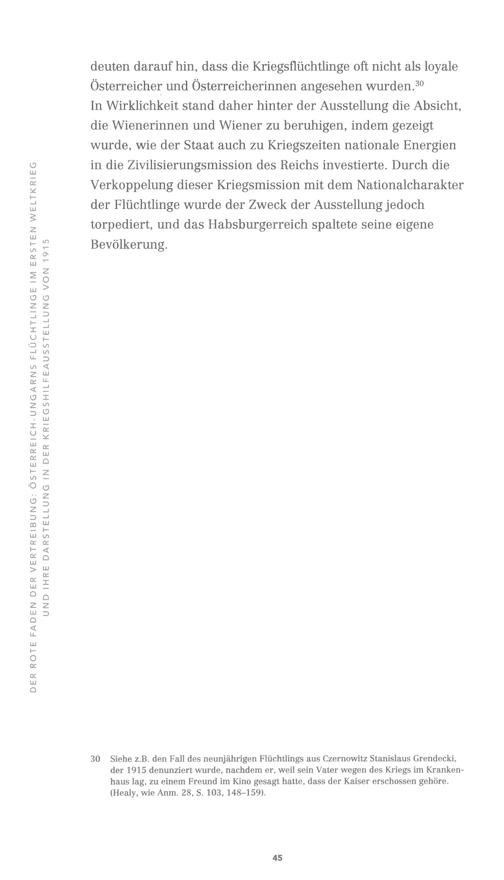 DER ROTE FADEN DER VERTREIBUNG: ÖSTERREICH-UNGARNS FLÜCHTLINGE IM ERSTEN WELTKRIEG UND IHRE DARSTELLUNG IN DER KRIEGSHILFEAUSSTELLUNG VON 1915

deuten darauf hin, dass die Kriegsflüchtlinge oft nicht als loyale Österreicher und Österreicherinnen angesehen wurden.$^{30}$
In Wirklichkeit stand daher hinter der Ausstellung die Absicht, die Wienerinnen und Wiener zu beruhigen, indem gezeigt wurde, wie der Staat auch zu Kriegszeiten nationale Energien in die Zivilisierungsmission des Reichs investierte. Durch die Verkoppelung dieser Kriegsmission mit dem Nationalcharakter der Flüchtlinge wurde der Zweck der Ausstellung jedoch torpediert, und das Habsburgerreich spaltete seine eigene Bevölkerung.

30 Siehe z.B. den Fall des neunjährigen Flüchtlings aus Czernowitz Stanislaus Grendecki, der 1915 denunziert wurde, nachdem er, weil sein Vater wegen des Kriegs im Krankenhaus lag, zu einem Freund im Kino gesagt hatte, dass der Kaiser erschossen gehöre. (Healy, wie Anm. 28, S. 103, 148–159).

45